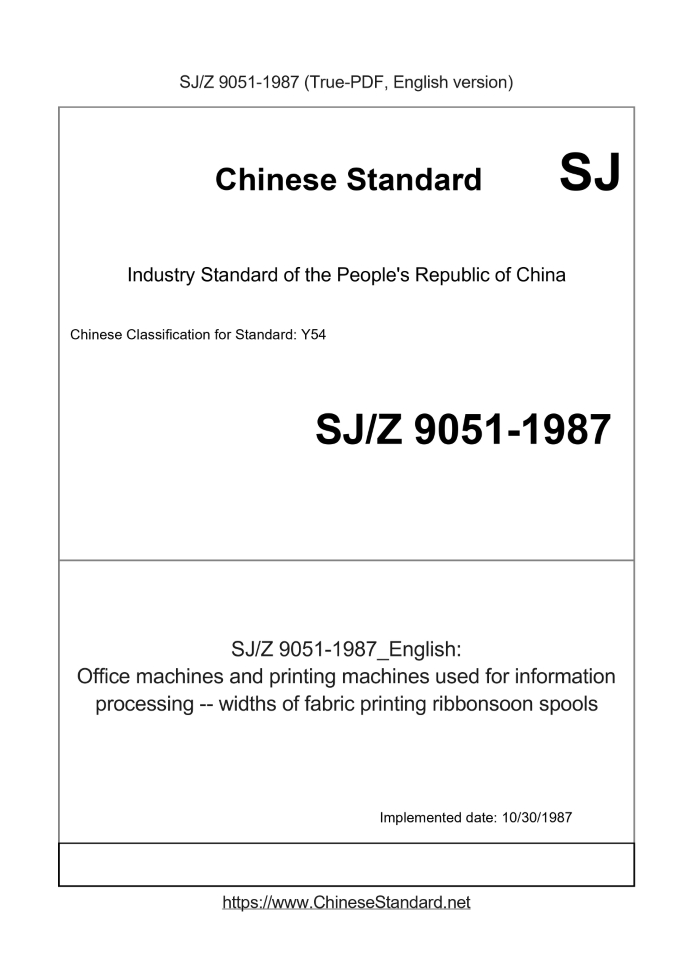 SJ/Z 9051-1987 (True-PDF, English version)

Chinese Standard

SJ

Industry Standard of the People's Republic of China

Chinese Classification for Standard: Y54

SJ/Z 9051-1987

SJ/Z 9051-1987_English:
Office machines and printing machines used for information processing -- widths of fabric printing ribbonsoon spools

Implemented date: 10/30/1987

https://www.ChineseStandard.net